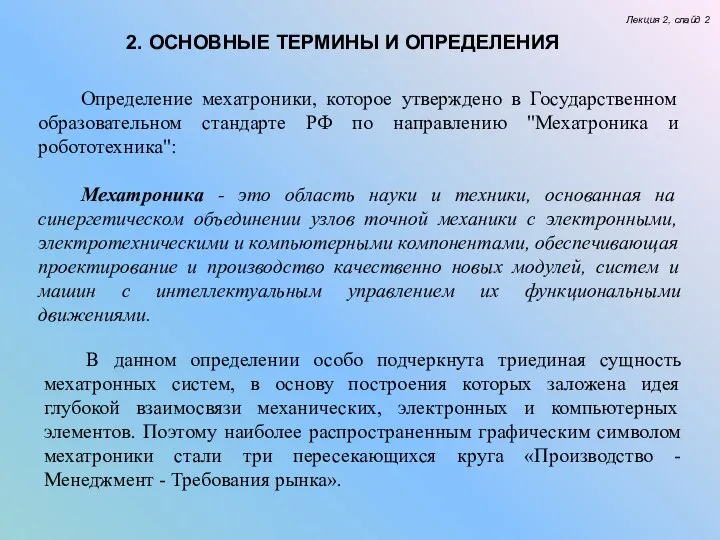 Лекция 2, слайд 2

2. ОСНОВНЫЕ ТЕРМИНЫ И ОПРЕДЕЛЕНИЯ

Определение мехатроники, которое утверждено в Государственном образовательном стандарте РФ по направлению "Мехатроника и робототехника":

Мехатроника - это область науки и техники, основанная на синергетическом объединении узлов точной механики с электронными, электротехническими и компьютерными компонентами, обеспечивающая проектирование и производство качественно новых модулей, систем и машин с интеллектуальным управлением их функциональными движениями.

В данном определении особо подчеркнута триединая сущность мехатронных систем, в основу построения которых заложена идея глубокой взаимосвязи механических, электронных и компьютерных элементов. Поэтому наиболее распространенным графическим символом мехатроники стали три пересекающихся круга «Производство - Менеджмент - Требования рынка».